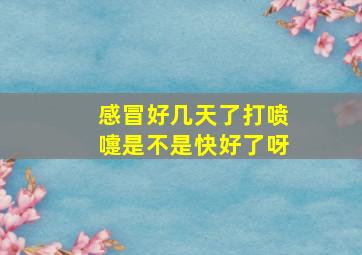 感冒好几天了打喷嚏是不是快好了呀